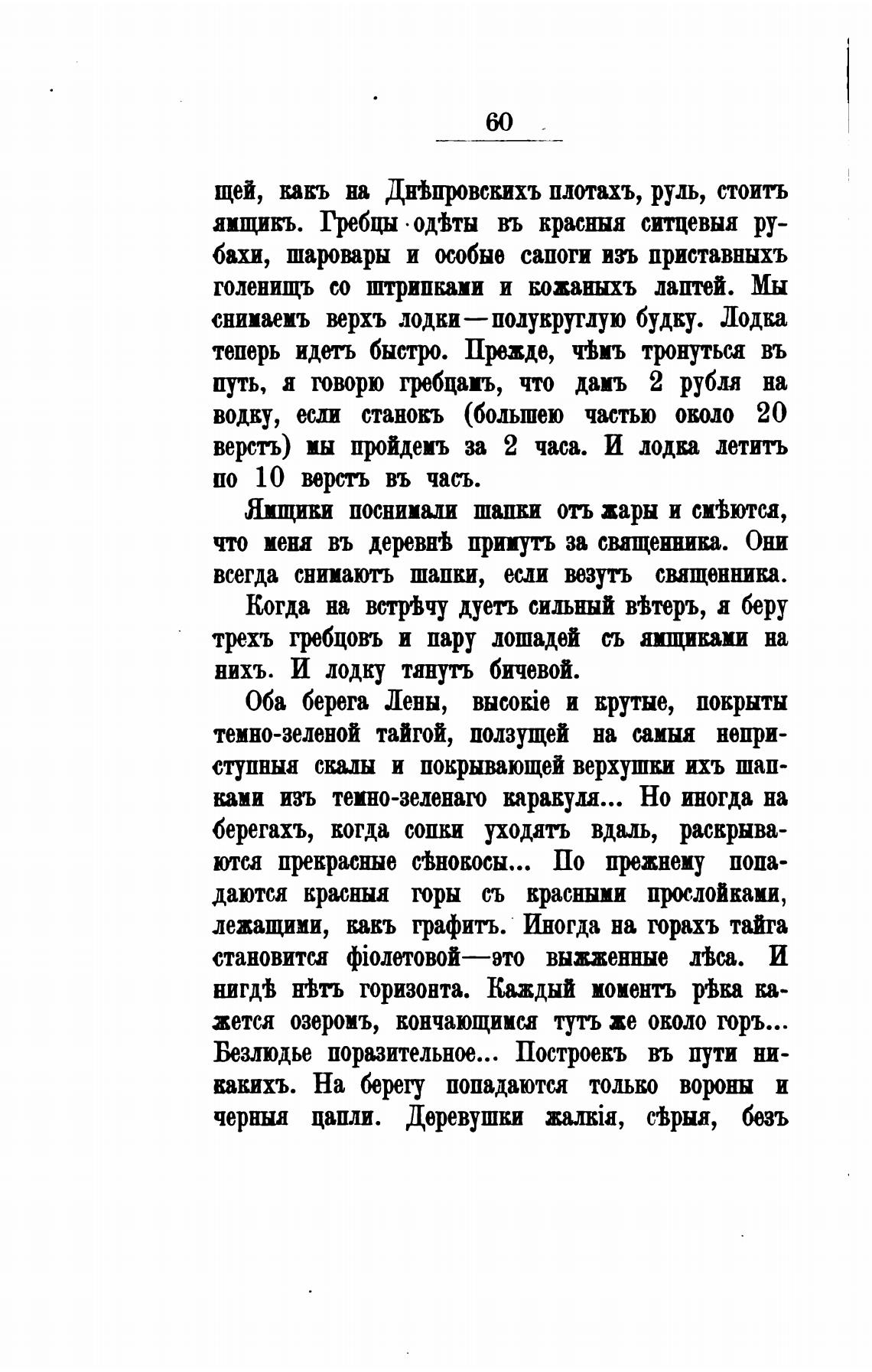 60

щей, какъ на Днѣпровскихъ плотахъ, руль, стоитъ ямщикъ. Гребцы одѣты въ красныя ситцевыя рубахи, шаровары и особые сапоги изъ приставныхъ голенищъ со штрипками и кожаныхъ лаптей. Мы снимаемъ верхъ лодки—полукруглую будку. Лодка теперь идетъ быстро. Прежде, чѣмъ тронуться въ путь, я говорю гребцамъ, что дамъ 2 рубля на водку, если станокъ (большею частью около 20 верстъ) мы пройдемъ за 2 часа. И лодка летитъ по 10 верстъ въ часъ.

Ямщики поснимали шапки отъ жары и смѣются, что меня въ деревнѣ примутъ за священника. Они всегда снимаютъ шапки, если везутъ священника.

Когда на встрѣчу дуетъ сильный вѣтеръ, я беру трехъ гребцовъ и пару лошадей съ ямщиками на нихъ. И лодку тянутъ бичевой.

Оба берега Лены, высокіе и крутые, покрыты темно-зеленой тайгой, ползущей на самыя неприступныя скалы и покрывающей верхушки ихъ шапками изъ темно-зеленаго каракуля... Но иногда на берегахъ, когда сопки уходятъ вдаль, раскрываются прекрасные сѣнокосы... По прежнему попадаются красныя горы съ красными прослойками, лежащими, какъ графитъ. Иногда на горахъ тайга становится фіолетовой—это выжженные лѣса. И нигдѣ нѣтъ горизонта. Каждый моментъ рѣка кажется озеромъ, кончающимся тутъ же около горъ... Безлюдье поразительное... Построекъ въ пути никакихъ. На берегу попадаются только вороны и черныя цапли. Деревушки жалкія, сѣрыя, безъ